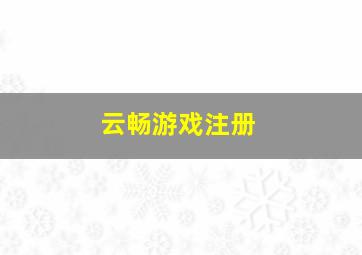 云畅游戏注册